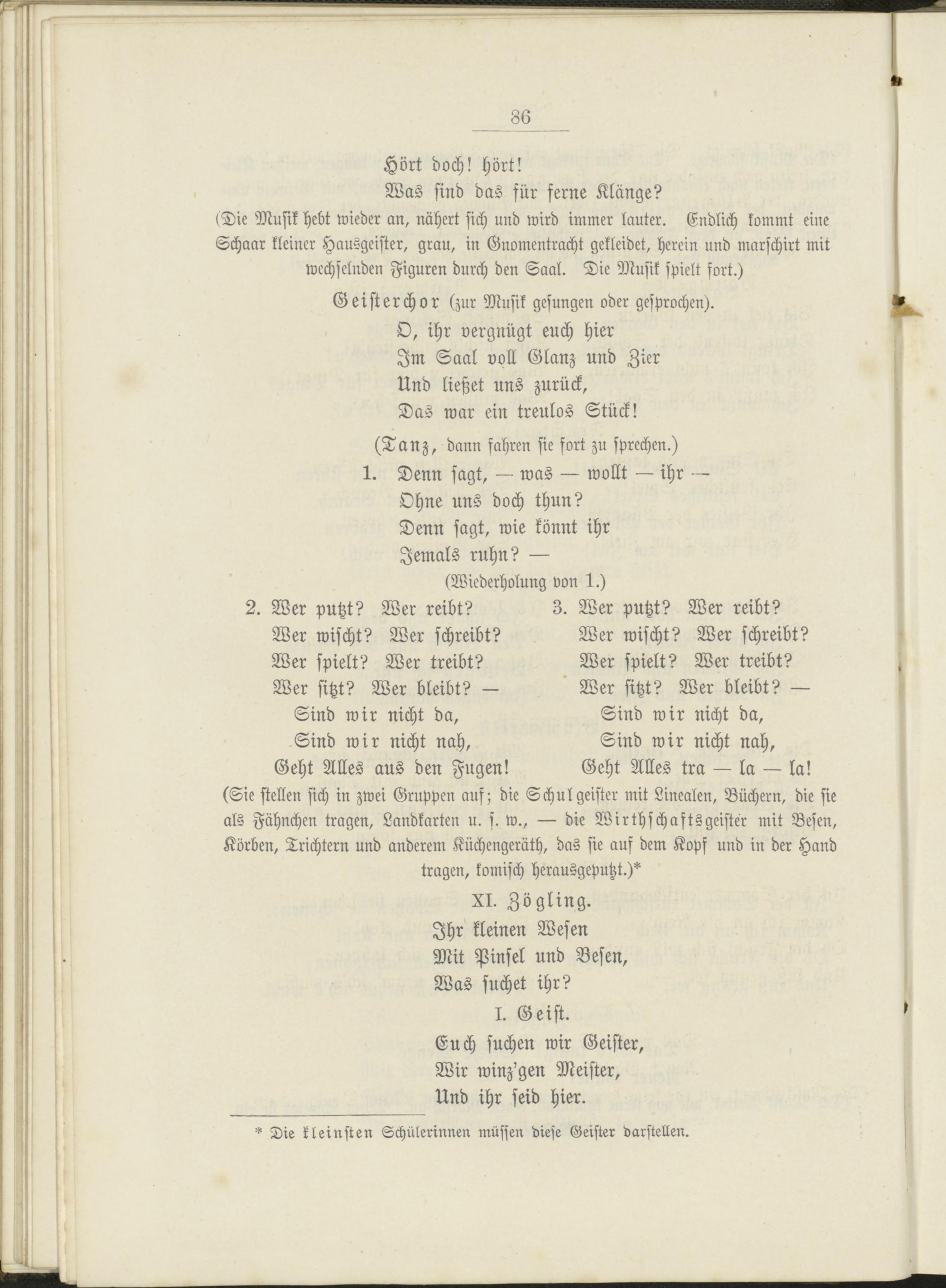 36

Hört doch! hört!
Was sind das für ferne Klänge?

(Die Musik hebt wieder an, nähert sich und wird immer lauter. Endlich kommt eine Schaar kleiner Hausgeister, grau, in Gnomentracht gekleidet, herein und marschirt mit wechselnden Figuren durch den Saal. Die Musik spielt fort.)

Geisterchor (zur Musik gesungen oder gesprochen).
O, ihr vergnügt euch hier
Im Saal voll Glanz und Zier
Und ließet uns zurück,
Das war ein treulos Stück!

(Tanz, dann fahren sie fort zu sprechen.)

1. Denn sagt, — was — wollt — ihr —
Ohne uns doch thun?
Denn sagt, wie könnt ihr
Jemals ruhn? —
(Wiederholung von 1.)

2. Wer putzt? Wer reibt?
Wer wischt? Wer schreibt?
Wer spielt? Wer treibt?
Wer sitzt? Wer bleibt? —
Sind wir nicht da,
Sind wir nicht nah,
Geht Alles aus den Fugen!

3. Wer putzt? Wer reibt?
Wer wischt? Wer schreibt?
Wer spielt? Wer treibt?
Wer sitzt? Wer bleibt? —
Sind wir nicht da,
Sind wir nicht nah,
Geht Alles tra — la — la!

(Sie stellen sich in zwei Gruppen auf; die Schulgeister mit Linealen, Büchern, die sie als Fähnchen tragen, Landkarten u. s. w., — die Wirthschaftsgeister mit Besen, Körben, Trichtern und anderem Küchengeräth, das sie auf dem Kopf und in der Hand tragen, komisch herausgeputzt.)*

XI. Zögling.
Ihr kleinen Wesen
Mit Pinsel und Besen,
Was suchet ihr?

I. Geist.
Euch suchen wir Geister,
Wir winz'gen Meister,
Und ihr seid hier.

* Die kleinsten Schülerinnen müssen diese Geister darstellen.